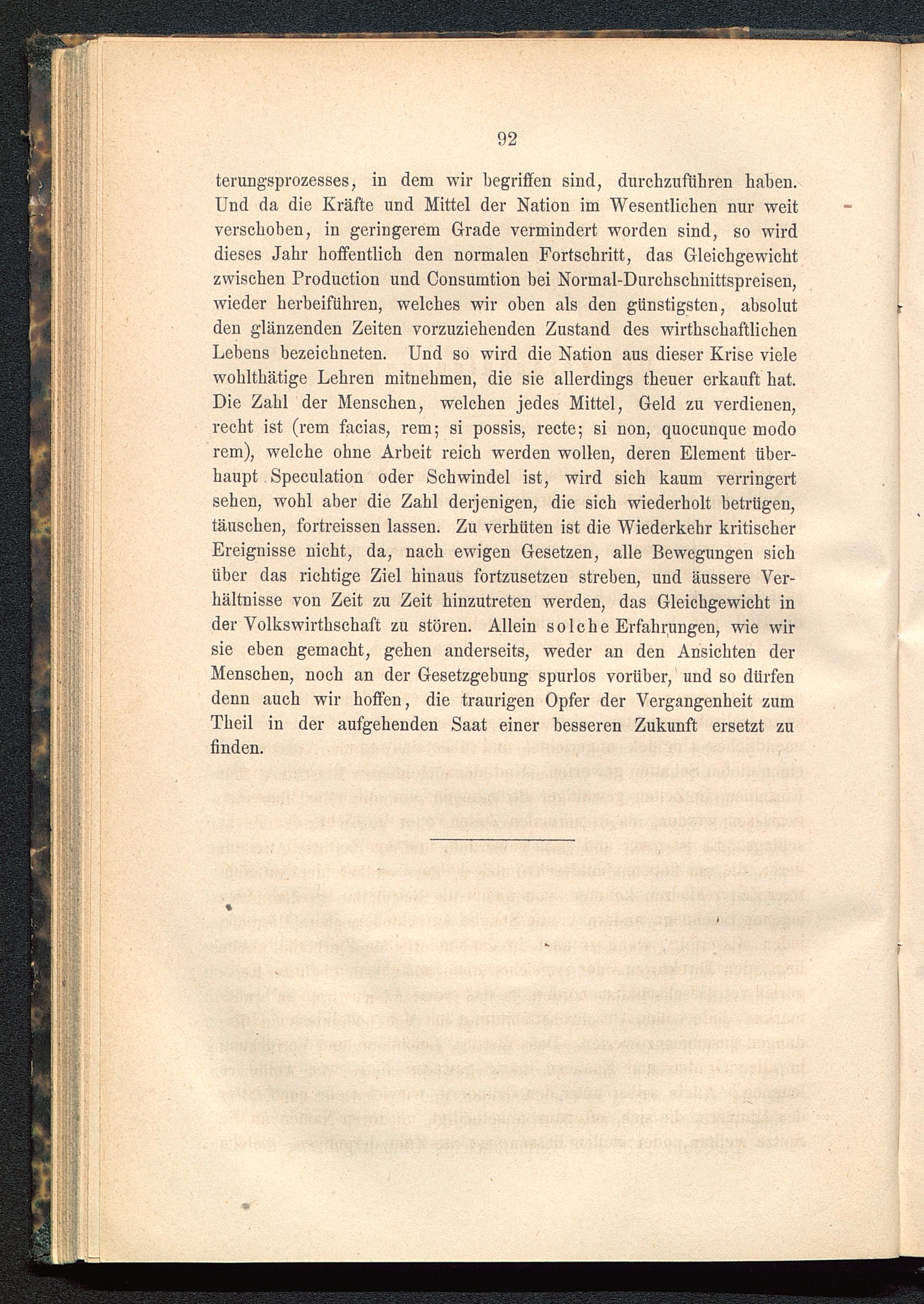 92

terungsprozesses, in dem wir begriffen sind, durchzuführen haben. Und da die Kräfte und Mittel der Nation im Wesentlichen nur weit verschoben, in geringerem Grade vermindert worden sind, so wird dieses Jahr hoffentlich den normalen Fortschritt, das Gleichgewicht zwischen Production und Consumtion bei Normal-Durchschnittspreisen, wieder herbeiführen, welches wir oben als den günstigsten, absolut den glänzenden Zeiten vorzuziehenden Zustand des wirthschaftlichen Lebens bezeichneten. Und so wird die Nation aus dieser Krise viele wohlthätige Lehren mitnehmen, die sie allerdings theuer erkauft hat. Die Zahl der Menschen, welchen jedes Mittel, Geld zu verdienen, recht ist (rem facias, rem; si possis, recte; si non, quocunque modo rem), welche ohne Arbeit reich werden wollen, deren Element überhaupt Speculation oder Schwindel ist, wird sich kaum verringert sehen, wohl aber die Zahl derjenigen, die sich wiederholt betrügen, täuschen, fortreissen lassen. Zu verhüten ist die Wiederkehr kritischer Ereignisse nicht, da, nach ewigen Gesetzen, alle Bewegungen sich über das richtige Ziel hinaus fortzusetzen streben, und äussere Verhältnisse von Zeit zu Zeit hinzutreten werden, das Gleichgewicht in der Volkswirthschaft zu stören. Allein solche Erfahrungen, wie wir sie eben gemacht, gehen anderseits, weder an den Ansichten der Menschen, noch an der Gesetzgebung spurlos vorüber, und so dürfen denn auch wir hoffen, die traurigen Opfer der Vergangenheit zum Theil in der aufgehenden Saat einer besseren Zukunft ersetzt zu finden.